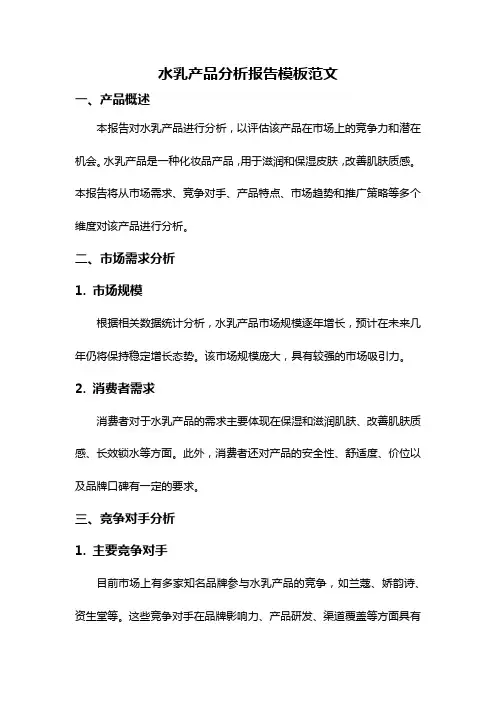 水乳产品分析报告模板范文

一、产品概述

本报告对水乳产品进行分析，以评估该产品在市场上的竞争力和潜在机会。水乳产品是一种化妆品产品，用于滋润和保湿皮肤，改善肌肤质感。本报告将从市场需求、竞争对手、产品特点、市场趋势和推广策略等多个维度对该产品进行分析。

二、市场需求分析

1. 市场规模

根据相关数据统计分析，水乳产品市场规模逐年增长，预计在未来几年仍将保持稳定增长态势。该市场规模庞大，具有较强的市场吸引力。

2. 消费者需求

消费者对于水乳产品的需求主要体现在保湿和滋润肌肤、改善肌肤质感、长效锁水等方面。此外，消费者还对产品的安全性、舒适度、价位以及品牌口碑有一定的要求。

三、竞争对手分析

1. 主要竞争对手

目前市场上有多家知名品牌参与水乳产品的竞争，如兰蔻、娇韵诗、资生堂等。这些竞争对手在品牌影响力、产品研发、渠道覆盖等方面具有